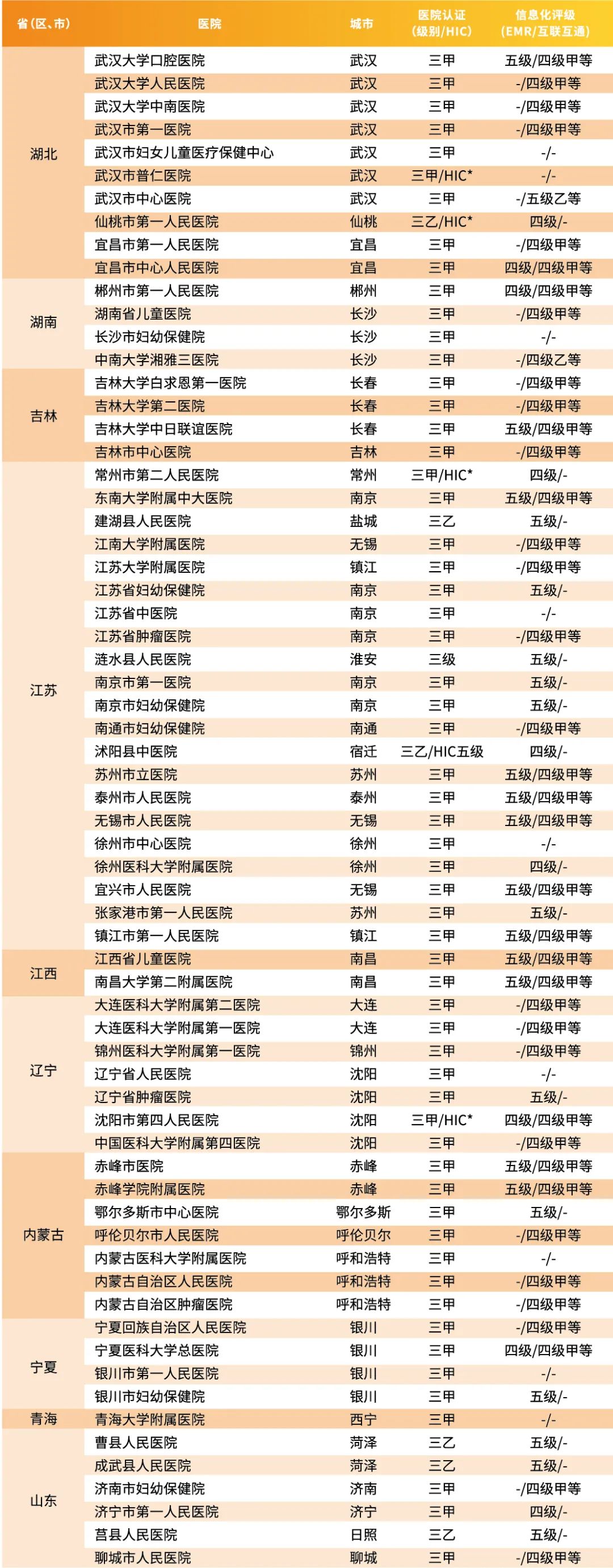 | 省（区、市） | 医院 | 城市 | 医院认证（级别/HIC） | 信息化评级（EMR/互联互通） |
|---|---|---|---|---|
| 湖北 | 武汉大学口腔医院 | 武汉 | 三甲 | 五级/四级甲等 |
| | 武汉大学人民医院 | 武汉 | 三甲 | -/四级甲等 |
| | 武汉大学中南医院 | 武汉 | 三甲 | -/四级甲等 |
| | 武汉市第一医院 | 武汉 | 三甲 | -/四级甲等 |
| | 武汉市妇女儿童医疗保健中心 | 武汉 | 三甲 | -/- |
| | 武汉市普仁医院 | 武汉 | 三甲/HIC* | -/- |
| | 武汉市中心医院 | 武汉 | 三甲 | -/五级乙等 |
| | 仙桃市第一人民医院 | 仙桃 | 三乙/HIC* | 四级/- |
| | 宜昌市第一人民医院 | 宜昌 | 三甲 | -/四级甲等 |
| | 宜昌市中心人民医院 | 宜昌 | 三甲 | 四级/四级甲等 |
| 湖南 | 郴州市第一人民医院 | 郴州 | 三甲 | 四级/四级甲等 |
| | 湖南省儿童医院 | 长沙 | 三甲 | -/四级甲等 |
| | 长沙市妇幼保健院 | 长沙 | 三甲 | -/- |
| | 中南大学湘雅三医院 | 长沙 | 三甲 | -/四级乙等 |
| 吉林 | 吉林大学白求恩第一医院 | 长春 | 三甲 | -/四级甲等 |
| | 吉林大学第二医院 | 长春 | 三甲 | -/四级甲等 |
| | 吉林大学中日联谊医院 | 长春 | 三甲 | 五级/四级甲等 |
| | 吉林市中心医院 | 吉林 | 三甲 | -/四级甲等 |
| 江苏 | 常州市第二人民医院 | 常州 | 三甲/HIC* | 四级/- |
| | 东南大学附属中大医院 | 南京 | 三甲 | 五级/四级甲等 |
| | 建湖县人民医院 | 盐城 | 三乙 | 五级/- |
| | 江南大学附属医院 | 无锡 | 三甲 | -/四级甲等 |
| | 江苏大学附属医院 | 镇江 | 三甲 | -/四级甲等 |
| | 江苏省妇幼保健院 | 南京 | 三甲 | 五级/- |
| | 江苏省中医院 | 南京 | 三甲 | -/- |
| | 江苏省肿瘤医院 | 南京 | 三甲 | -/四级甲等 |
| | 涟水县人民医院 | 淮安 | 三级 | 五级/- |
| | 南京市第一医院 | 南京 | 三甲 | 五级/- |
| | 南京市妇幼保健院 | 南京 | 三甲 | 五级/- |
| | 南通市妇幼保健院 | 南通 | 三甲 | -/四级甲等 |
| | 沭阳县中医院 | 宿迁 | 三乙/HIC五级 | 四级/- |
| | 苏州市立医院 | 苏州 | 三甲 | 五级/四级甲等 |
| | 泰州市人民医院 | 泰州 | 三甲 | 五级/四级甲等 |
| | 无锡市人民医院 | 无锡 | 三甲 | 五级/四级甲等 |
| | 徐州市中心医院 | 徐州 | 三甲 | -/- |
| | 徐州医科大学附属医院 | 徐州 | 三甲 | 四级/- |
| | 宜兴市人民医院 | 无锡 | 三甲 | 五级/四级甲等 |
| | 张家港市第一人民医院 | 苏州 | 三甲 | 五级/- |
| | 镇江市第一人民医院 | 镇江 | 三甲 | 五级/四级甲等 |
| 江西 | 江西省儿童医院 | 南昌 | 三甲 | 五级/四级甲等 |
| | 南昌大学第二附属医院 | 南昌 | 三甲 | 五级/四级甲等 |
| 辽宁 | 大连医科大学附属第二医院 | 大连 | 三甲 | -/四级甲等 |
| | 大连医科大学附属第一医院 | 大连 | 三甲 | -/四级甲等 |
| | 锦州医科大学附属第一医院 | 锦州 | 三甲 | -/四级甲等 |
| | 辽宁省人民医院 | 沈阳 | 三甲 | -/- |
| | 辽宁省肿瘤医院 | 沈阳 | 三甲 | 五级/- |
| | 沈阳市第四人民医院 | 沈阳 | 三甲/HIC* | 四级/四级甲等 |
| | 中国医科大学附属第四医院 | 沈阳 | 三甲 | -/四级甲等 |
| 内蒙古 | 赤峰市医院 | 赤峰 | 三甲 | 五级/四级甲等 |
| | 赤峰学院附属医院 | 赤峰 | 三甲 | 五级/四级甲等 |
| | 鄂尔多斯市中心医院 | 鄂尔多斯 | 三甲 | 五级/- |
| | 呼伦贝尔市人民医院 | 呼伦贝尔 | 三甲 | -/四级甲等 |
| | 内蒙古医科大学附属医院 | 呼和浩特 | 三甲 | -/- |
| | 内蒙古自治区人民医院 | 呼和浩特 | 三甲 | -/四级甲等 |
| | 内蒙古自治区肿瘤医院 | 呼和浩特 | 三甲 | -/四级甲等 |
| 宁夏 | 宁夏回族自治区人民医院 | 银川 | 三甲 | -/四级甲等 |
| | 宁夏医科大学总医院 | 银川 | 三甲 | 四级/四级甲等 |
| | 银川市第一人民医院 | 银川 | 三甲 | -/- |
| | 银川市妇幼保健院 | 银川 | 三甲 | 五级/- |
| 青海 | 青海大学附属医院 | 西宁 | 三甲 | -/- |
| 山东 | 曹县人民医院 | 菏泽 | 三乙 | 五级/- |
| | 成武县人民医院 | 菏泽 | 三乙 | 五级/- |
| | 济南市妇幼保健院 | 济南 | 三甲 | -/四级甲等 |
| | 济宁市第一人民医院 | 济宁 | 三甲 | 四级/- |
| | 莒县人民医院 | 日照 | 三乙 | 五级/- |
| | 聊城市人民医院 | 聊城 | 三甲 | -/四级甲等 |